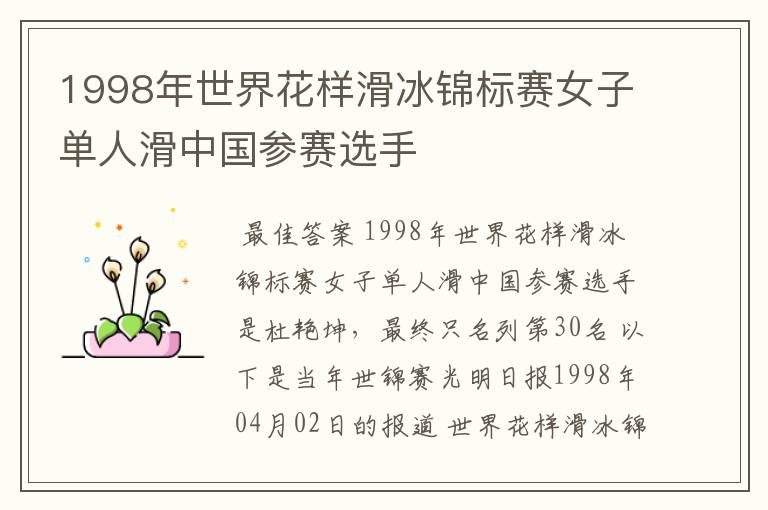 1998年世界花样滑冰锦标赛女子单人滑中国参赛选手

最佳答案 1998年世界花样滑冰锦标赛女子单人滑中国参赛选手是杜艳坤，最终只名列第30名 以下是当年世锦赛光明日报1998年04月02日的报道 世界花样滑冰锦